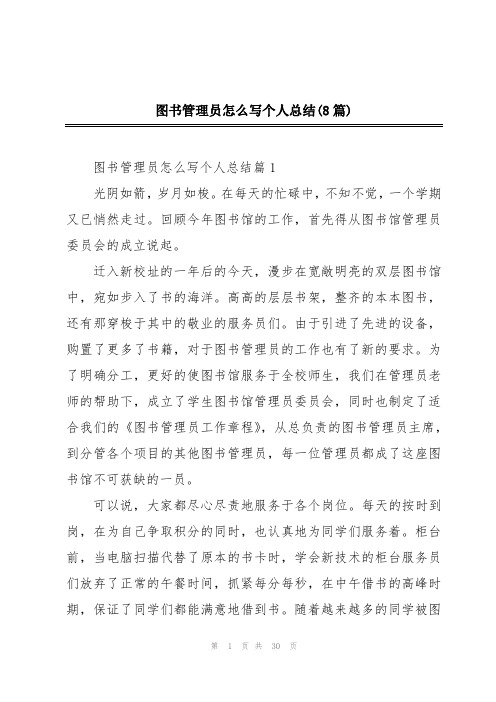 图书管理员怎么写个人总结(8篇)

图书管理员怎么写个人总结篇1

光阴如箭，岁月如梭。在每天的忙碌中，不知不觉，一个学期又已悄然走过。回顾今年图书馆的工作，首先得从图书馆管理员委员会的成立说起。

迁入新校址的一年后的今天，漫步在宽敞明亮的双层图书馆中，宛如步入了书的海洋。高高的层层书架，整齐的本本图书，还有那穿梭于其中的敬业的服务员们。由于引进了先进的设备，购置了更多了书籍，对于图书管理员的工作也有了新的要求。为了明确分工，更好的使图书馆服务于全校师生，我们在管理员老师的帮助下，成立了学生图书馆管理员委员会，同时也制定了适合我们的《图书管理员工作章程》，从总负责的图书管理员主席，到分管各个项目的其他图书管理员，每一位管理员都成了这座图书馆不可获缺的一员。

可以说，大家都尽心尽责地服务于各个岗位。每天的按时到岗，在为自己争取积分的同时，也认真地为同学们服务着。柜台前，当电脑扫描代替了原本的书卡时，学会新技术的柜台服务员们放弃了正常的午餐时间，抓紧每分每秒，在中午借书的高峰时期，保证了同学们都能满意地借到书。随着越来越多的同学被图

第 1 页 共 30 页